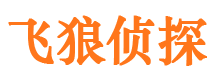 飞狼侦探